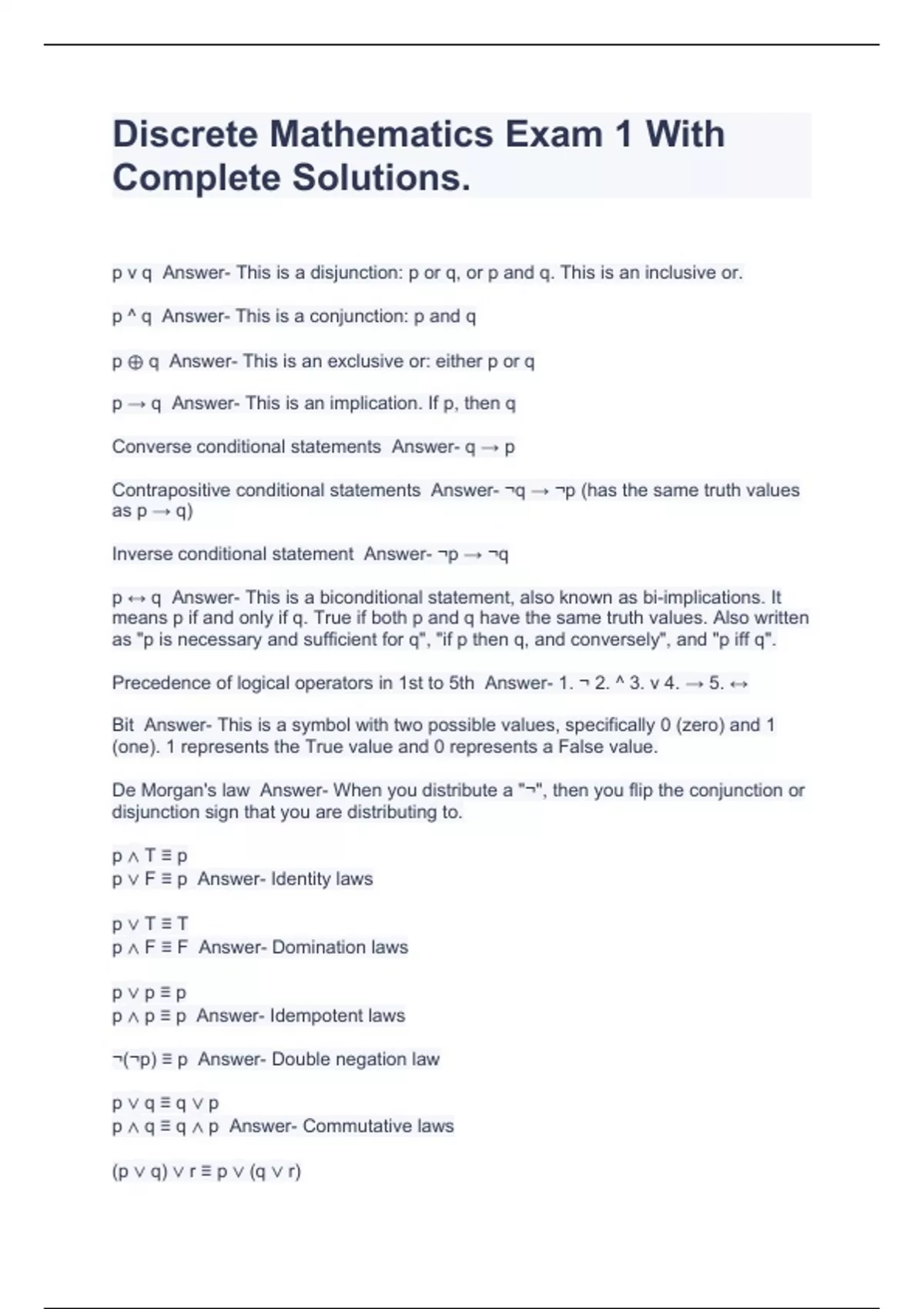 Discrete Mathematics Exam 1 With Complete Solutions.

p v q  Answer- This is a disjunction: p or q, or p and q. This is an inclusive or.

p ^ q  Answer- This is a conjunction: p and q

p ⊕ q  Answer- This is an exclusive or: either p or q

p → q  Answer- This is an implication. If p, then q

Converse conditional statements  Answer- q → p

Contrapositive conditional statements  Answer- ¬q → ¬p (has the same truth values as p → q)

Inverse conditional statement  Answer- ¬p → ¬q

p ↔ q  Answer- This is a biconditional statement, also known as bi-implications. It means p if and only if q. True if both p and q have the same truth values. Also written as "p is necessary and sufficient for q", "if p then q, and conversely", and "p iff q".

Precedence of logical operators in 1st to 5th  Answer- 1. ¬ 2. ^ 3. v 4. → 5. ↔

Bit  Answer- This is a symbol with two possible values, specifically 0 (zero) and 1 (one). 1 represents the True value and 0 represents a False value.

De Morgan's law  Answer- When you distribute a "¬", then you flip the conjunction or disjunction sign that you are distributing to.

p ∧ T ≡ p
p ∨ F ≡ p  Answer- Identity laws

p ∨ T ≡ T
p ∧ F ≡ F  Answer- Domination laws

p ∨ p ≡ p
p ∧ p ≡ p  Answer- Idempotent laws

¬(¬p) ≡ p  Answer- Double negation law

p ∨ q ≡ q ∨ p
p ∧ q ≡ q ∧ p  Answer- Commutative laws

(p ∨ q) ∨ r ≡ p ∨ (q ∨ r)